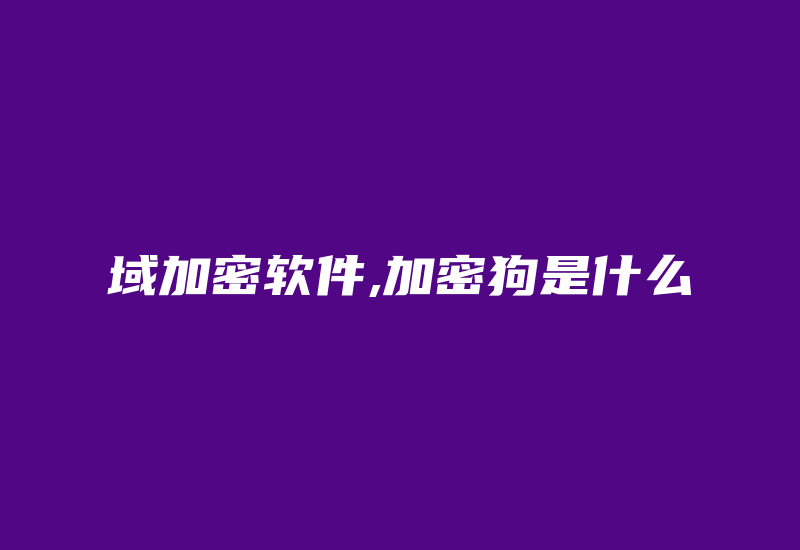 域加密软件,加密狗是什么